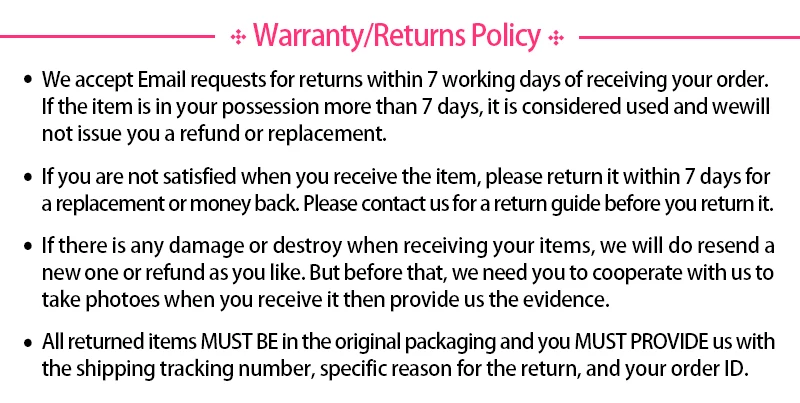 Warranty/Returns Policy

• We accept Email requests for returns within 7 working days of receiving your order. If the item is in your possession more than 7 days, it is considered used and wewill not issue you a refund or replacement.

• If you are not satisfied when you receive the item, please return it within 7 days for a replacement or money back. Please contact us for a return guide before you return it.

• If there is any damage or destroy when receiving your items, we will do resend a new one or refund as you like. But before that, we need you to cooperate with us to take photoes when you receive it then provide us the evidence.

• All returned items MUST BE in the original packaging and you MUST PROVIDE us with the shipping tracking number, specific reason for the return, and your order ID.